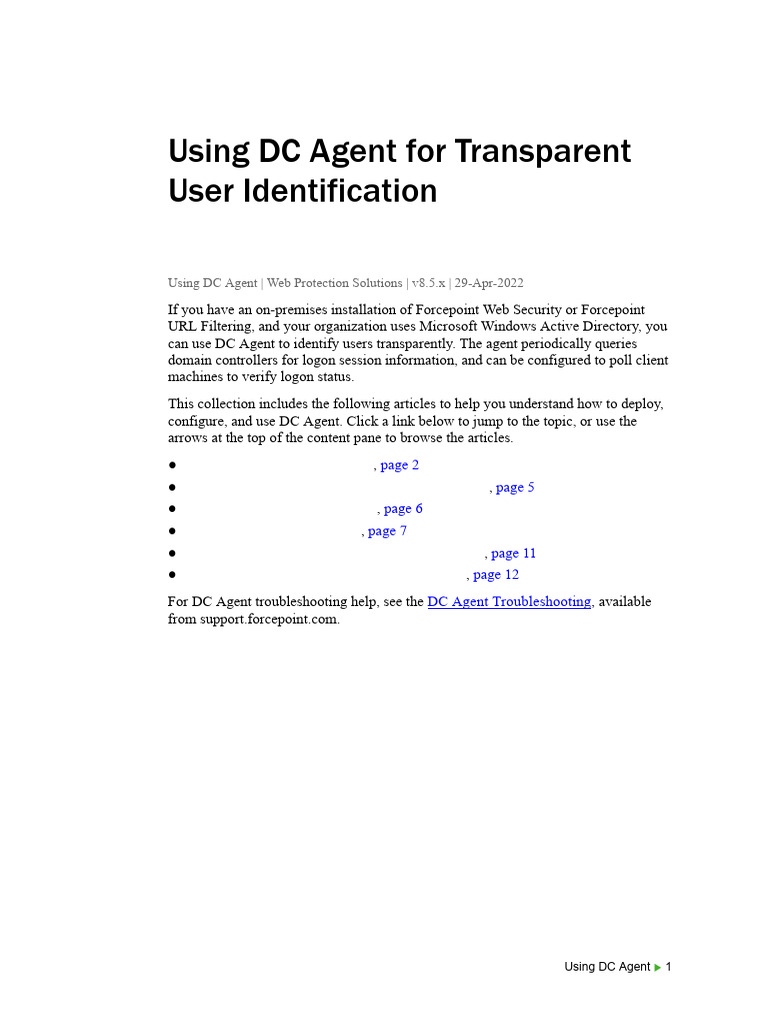 Using DC Agent for Transparent User Identification

Using DC Agent | Web Protection Solutions | v8.5.x | 29-Apr-2022

If you have an on-premises installation of Forcepoint Web Security or Forcepoint URL Filtering, and your organization uses Microsoft Windows Active Directory, you can use DC Agent to identify users transparently. The agent periodically queries domain controllers for logon session information, and can be configured to poll client machines to verify logon status.

This collection includes the following articles to help you understand how to deploy, configure, and use DC Agent. Click a link below to jump to the topic, or use the arrows at the top of the content pane to browse the articles.

● , page 2
● , page 5
● , page 6
● , page 7
● , page 11
● , page 12

For DC Agent troubleshooting help, see the DC Agent Troubleshooting, available from support.forcepoint.com.

Using DC Agent ▶ 1